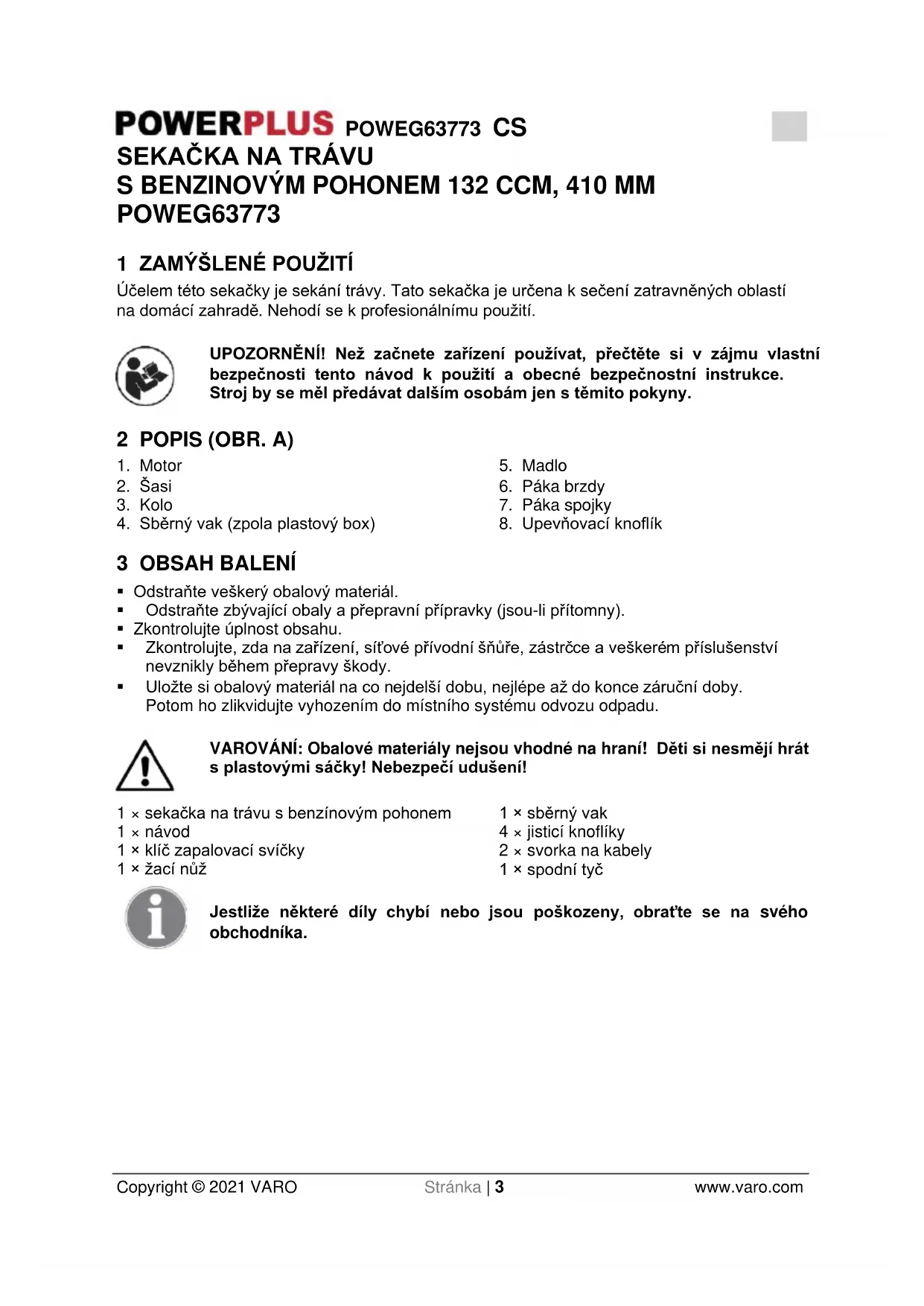 POWERPLUS POWEG63773 CS
SEKAČKA NA TRÁVU
S BENZINOVÝM POHONEM 132 CCM, 410 MM
POWEG63773

1 ZAMÝŠLENÉ POUŽITÍ
Účelem této sekačky je sekání trávy. Tato sekačka je určena k sečení zatravněných oblastí na domácí zahradě. Nehodí se k profesionálnímu použití.

UPOZORNĚNÍ! Než začnete zařízení používat, přečtěte si v zájmu vlastní bezpečnosti tento návod k použití a obecné bezpečnostní instrukce. Stroj by se měl předávat dalším osobám jen s těmito pokyny.

2 POPIS (OBR. A)
1. Motor
2. Šasi
3. Kolo
4. Sběrný vak (zpola plastový box)

5. Madlo
6. Páka brzdy
7. Páka spojky
8. Upevňovací knoflík

3 OBSAH BALENÍ
▪ Odstraňte veškerý obalový materiál.
▪ Odstraňte zbývající obaly a přepravní přípravky (jsou-li přítomny).
▪ Zkontrolujte úplnost obsahu.
▪ Zkontrolujte, zda na zařízení, síťové přívodní šňůře, zástrčce a veškerém příslušenství nevznikly během přepravy škody.
▪ Uložte si obalový materiál na co nejdelší dobu, nejlépe až do konce záruční doby. Potom ho zlikvidujte vyhozením do místního systému odvozu odpadu.

VAROVÁNÍ: Obalové materiály nejsou vhodné na hraní! Děti si nesmějí hrát s plastovými sáčky! Nebezpečí udušení!

1 × sekačka na trávu s benzínovým pohonem
1 × návod
1 × klíč zapalovací svíčky
1 × žací nůž

1 × sběrný vak
4 × jisticí knoflíky
2 × svorka na kabely
1 × spodní tyč

Jestliže některé díly chybí nebo jsou poškozeny, obraťte se na svého obchodníka.

Copyright © 2021 VARO Stránka | 3 www.varo.com